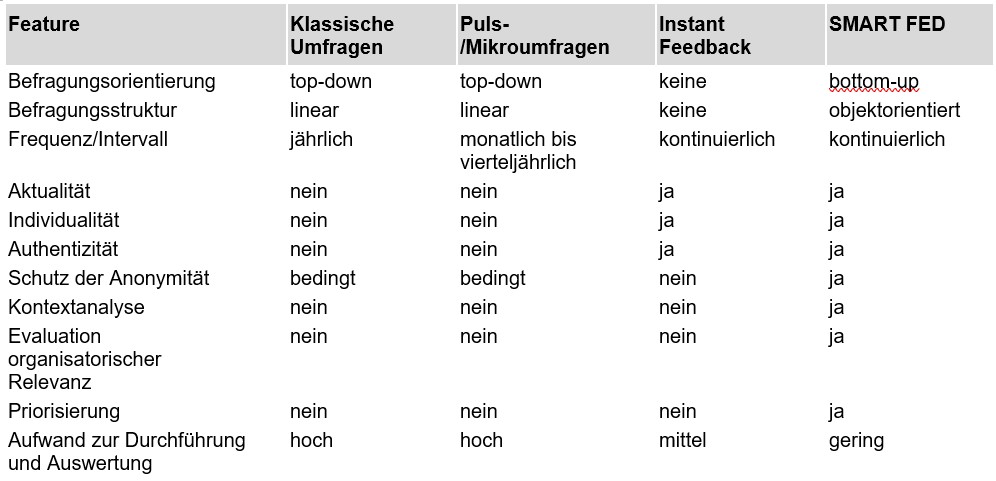 | Feature | Klassische Umfragen | Puls-/Mikroumfragen | Instant Feedback | SMART FED |
|---|---|---|---|---|
| Befragungsorientierung | top-down | top-down | keine | bottom-up |
| Befragungsstruktur | linear | linear | keine | objektorientiert |
| Frequenz/Intervall | jährlich | monatlich bis vierteljährlich | kontinuierlich | kontinuierlich |
| Aktualität | nein | nein | ja | ja |
| Individualität | nein | nein | ja | ja |
| Authentizität | nein | nein | ja | ja |
| Schutz der Anonymität | bedingt | bedingt | nein | ja |
| Kontextanalyse | nein | nein | nein | ja |
| Evaluation organisatorischer Relevanz | nein | nein | nein | ja |
| Priorisierung | nein | nein | nein | ja |
| Aufwand zur Durchführung und Auswertung | hoch | hoch | mittel | gering |